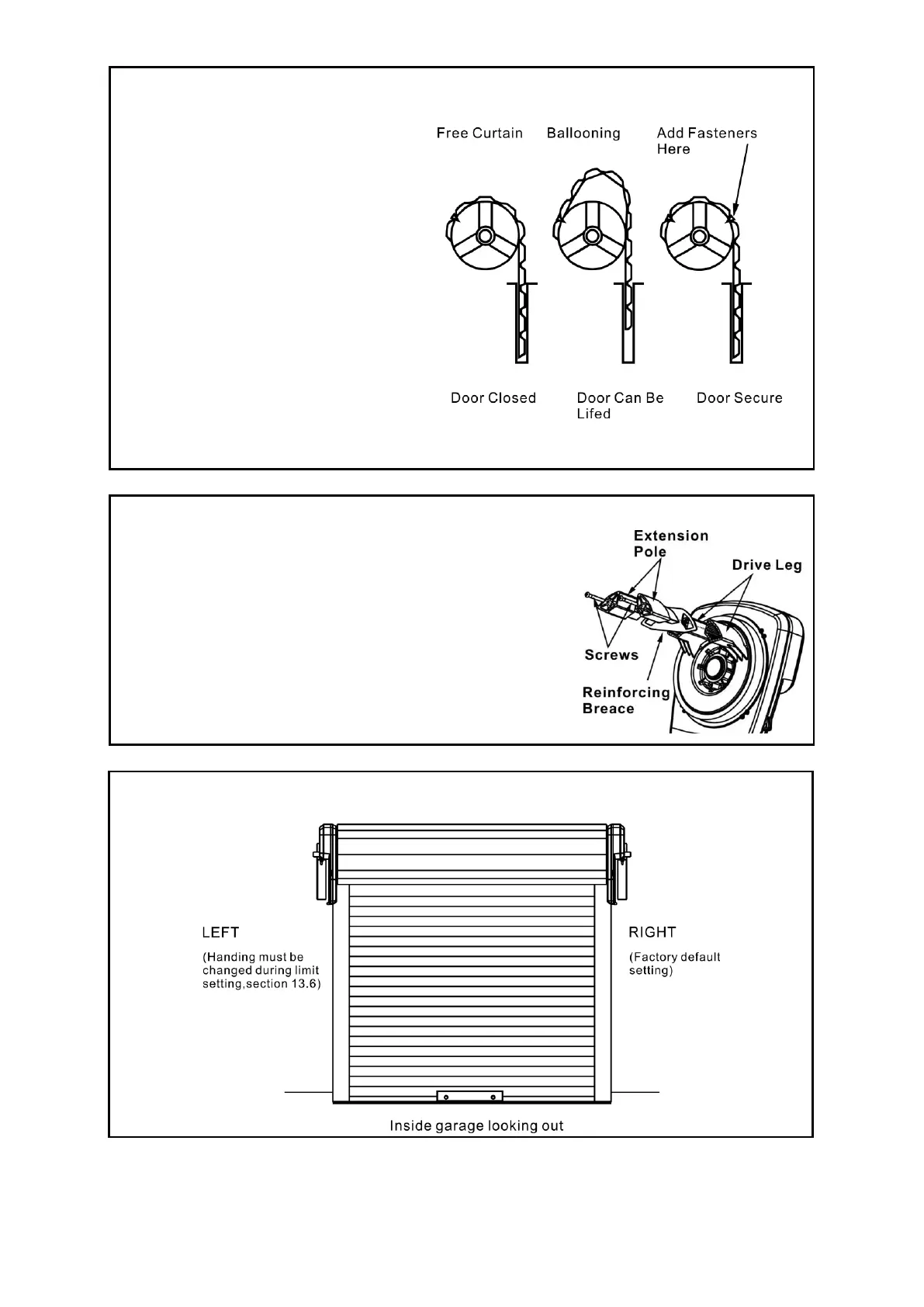 Free Curtain Ballooning Add Fasteners Here

Door Closed Door Can Be Lifed Door Secure

Extension Pole

Drive Leg

Screws

Reinforcing Breace

LEFT
(Handing must be changed during limit setting,section 13.6)

RIGHT
(Factory default setting)

Inside garage looking out